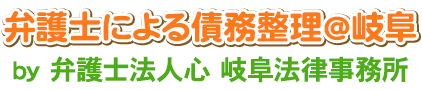 弁護士による債務整理@岐阜

by 弁護士法人心 岐阜法律事務所